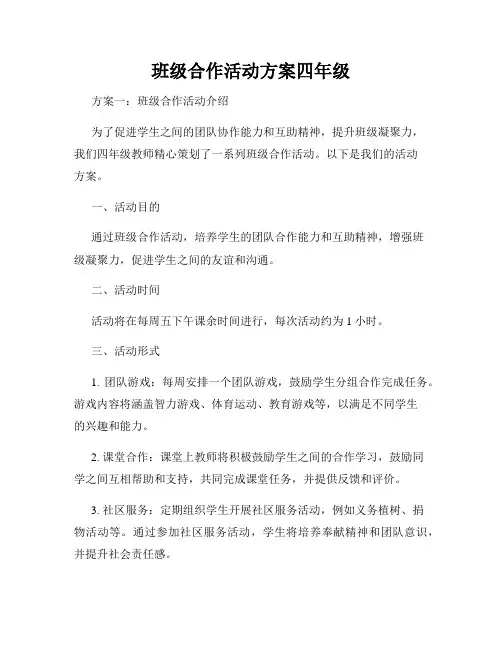 班级合作活动方案四年级

方案一：班级合作活动介绍

为了促进学生之间的团队协作能力和互助精神，提升班级凝聚力，我们四年级教师精心策划了一系列班级合作活动。以下是我们的活动方案。

一、活动目的

通过班级合作活动，培养学生的团队合作能力和互助精神，增强班级凝聚力，促进学生之间的友谊和沟通。

二、活动时间

活动将在每周五下午课余时间进行，每次活动约为 1 小时。

三、活动形式

1. 团队游戏：每周安排一个团队游戏，鼓励学生分组合作完成任务。游戏内容将涵盖智力游戏、体育运动、教育游戏等，以满足不同学生的兴趣和能力。

2. 课堂合作：课堂上教师将积极鼓励学生之间的合作学习，鼓励同学之间互相帮助和支持，共同完成课堂任务，并提供反馈和评价。

3. 社区服务：定期组织学生开展社区服务活动，例如义务植树、捐物活动等。通过参加社区服务活动，学生将培养奉献精神和团队意识，并提升社会责任感。